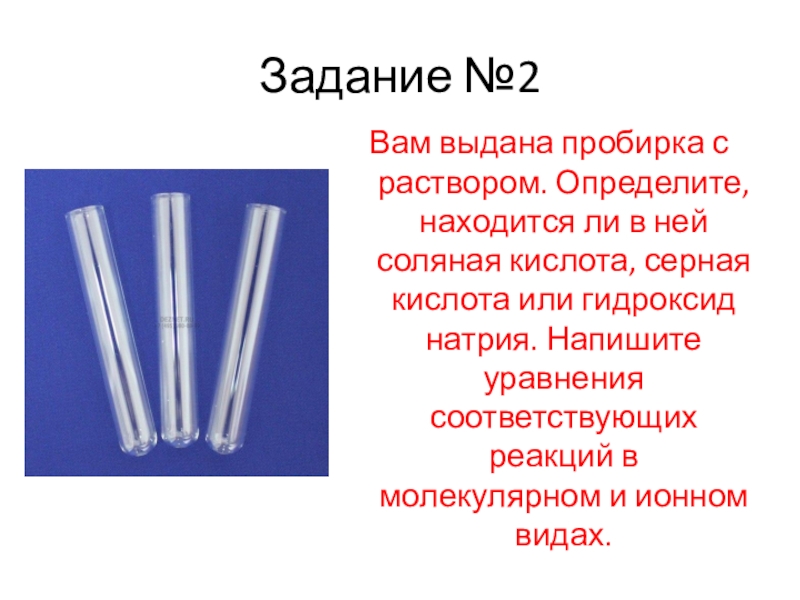 Задание №2

Вам выдана пробирка с раствором. Определите, находится ли в ней соляная кислота, серная кислота или гидроксид натрия. Напишите уравнения соответствующих реакций в молекулярном и ионном видах.